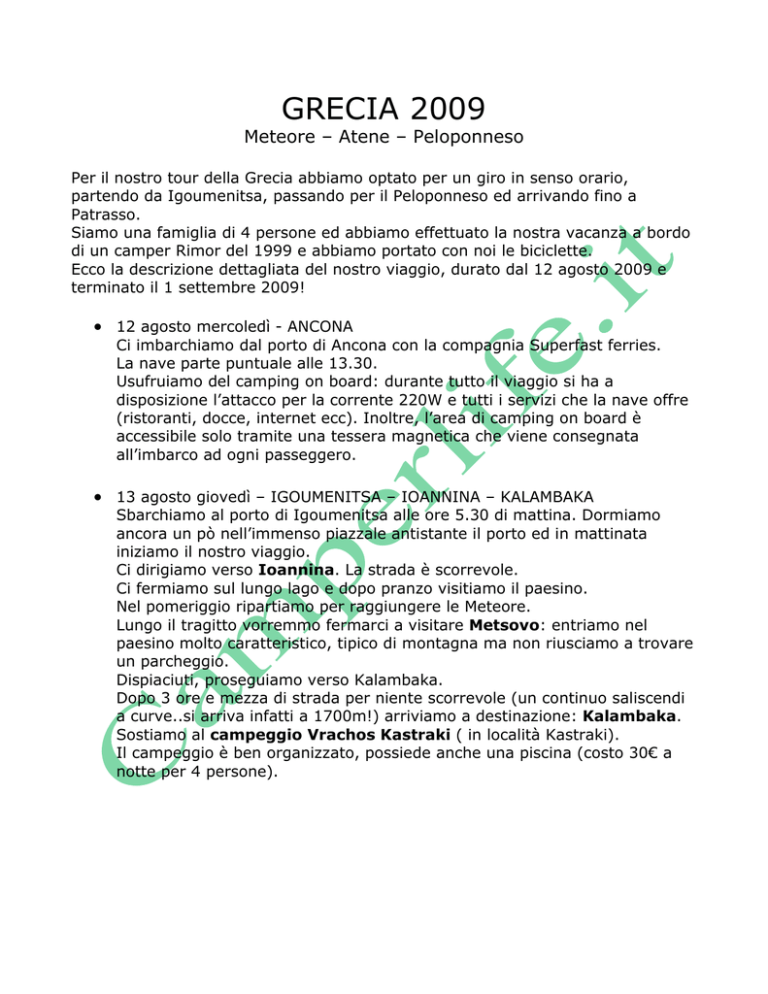 GRECIA 2009
Meteore – Atene – Peloponneso

Per il nostro tour della Grecia abbiamo optato per un giro in senso orario, partendo da Igoumenitsa, passando per il Peloponneso ed arrivando fino a Patrasso.
Siamo una famiglia di 4 persone ed abbiamo effettuato la nostra vacanza a bordo di un camper Rimor del 1999 e abbiamo portato con noi le biciclette.
Ecco la descrizione dettagliata del nostro viaggio, durato dal 12 agosto 2009 e terminato il 1 settembre 2009!

• 12 agosto mercoledì - ANCONA
Ci imbarchiamo dal porto di Ancona con la compagnia Superfast ferries.
La nave parte puntuale alle 13.30.
Usufruiamo del camping on board: durante tutto il viaggio si ha a disposizione l'attacco per la corrente 220W e tutti i servizi che la nave offre (ristoranti, docce, internet ecc). Inoltre, l'area di camping on board è accessibile solo tramite una tessera magnetica che viene consegnata all'imbarco ad ogni passeggero.

• 13 agosto giovedì – IGOUMENITSA – IOANNINA – KALAMBAKA
Sbarchiamo al porto di Igoumenitsa alle ore 5.30 di mattina. Dormiamo ancora un pò nell'immenso piazzale antistante il porto ed in mattinata iniziamo il nostro viaggio.
Ci dirigiamo verso Ioannina. La strada è scorrevole.
Ci fermiamo sul lungo lago e dopo pranzo visitiamo il paesino.
Nel pomeriggio ripartiamo per raggiungere le Meteore.
Lungo il tragitto vorremmo fermarci a visitare Metsovo: entriamo nel paesino molto caratteristico, tipico di montagna ma non riusciamo a trovare un parcheggio.
Dispiaciuti, proseguiamo verso Kalambaka.
Dopo 3 ore e mezza di strada per niente scorrevole (un continuo saliscendi a curve..si arriva infatti a 1700m!) arriviamo a destinazione: Kalambaka.
Sostiamo al campeggio Vrachos Kastraki ( in località Kastraki).
Il campeggio è ben organizzato, possiede anche una piscina (costo 30€ a notte per 4 persone).

Camperlife.it